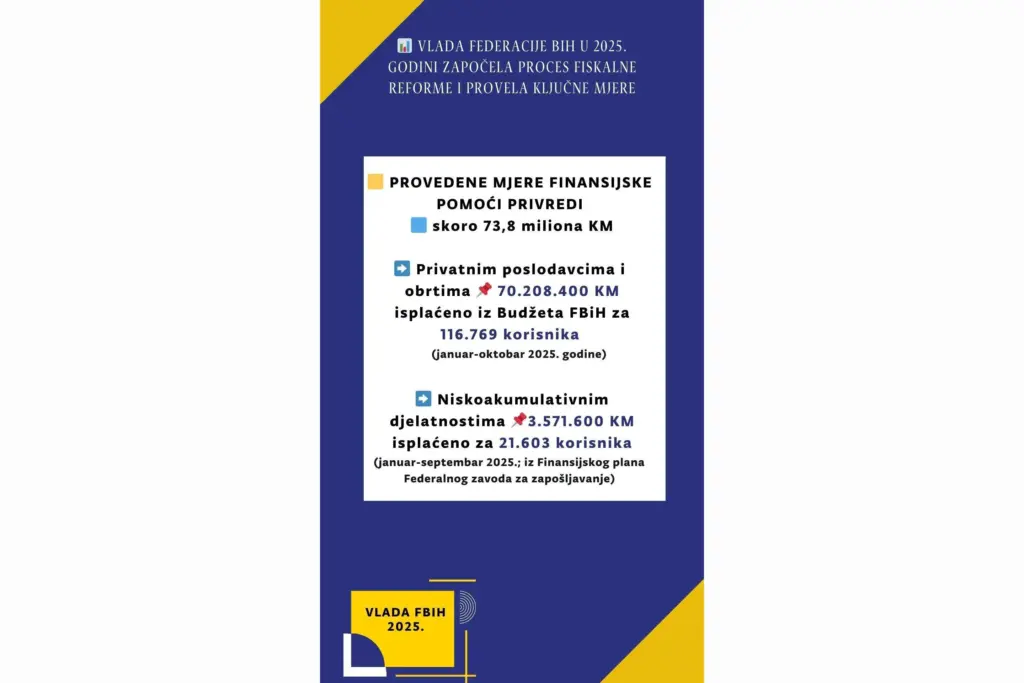 📊 VLADA FEDERACIJE BIH U 2025. GODINI ZAPOČELA PROCES FISKALNE REFORME I PROVELA KLJUČNE MJERE

🟨 PROVEDENE MJERE FINANSIJSKE POMOĆI PRIVREDI
🟦 skoro 73,8 miliona KM

➡️ Privatnim poslodavcima i obrtima 📌 70.208.400 KM isplaćeno iz Budžeta FBiH za 116.769 korisnika
(januar-oktobar 2025. godine)

➡️ Niskoakumulativnim djelatnostima 📌3.571.600 KM isplaćeno za 21.603 korisnika
(januar-septembar 2025.; iz Finansijskog plana Federalnog zavoda za zapošljavanje)

VLADA FBIH 2025.